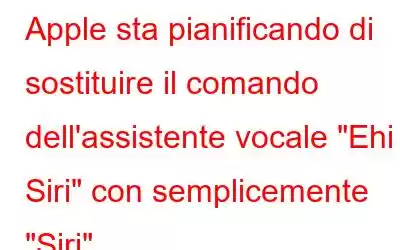 Apple sta pianificando di sostituire il comando dell'assistente vocale "Ehi Siri" con semplicemente "Siri"